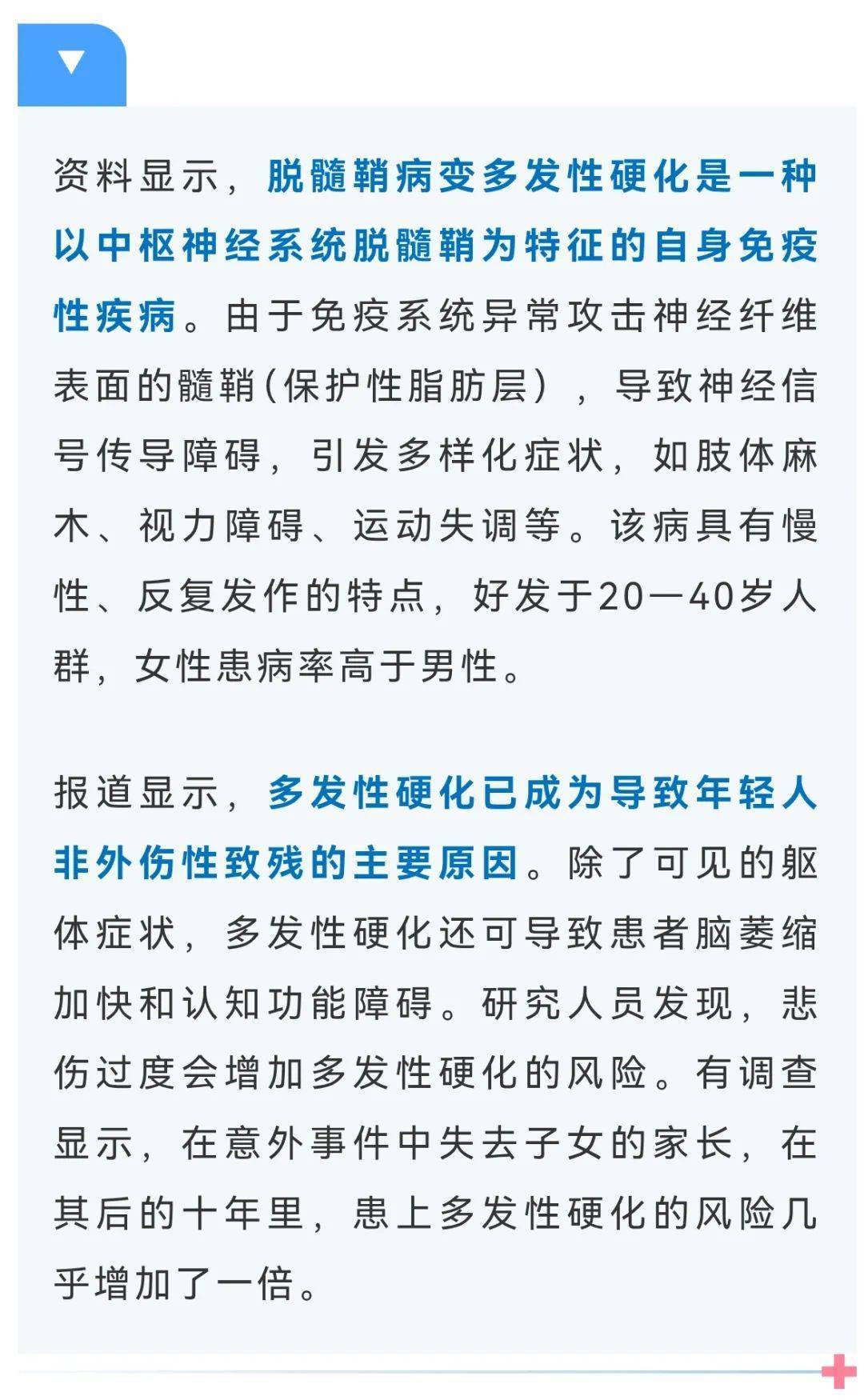 资料显示，脱髓鞘病变多发性硬化是一种以中枢神经系统脱髓鞘为特征的自身免疫性疾病。由于免疫系统异常攻击神经纤维表面的髓鞘(保护性脂肪层），导致神经信号传导障碍，引发多样化症状，如肢体麻木、视力障碍、运动失调等。该病具有慢性、反复发作的特点，好发于20—40岁人群，女性患病率高于男性。

报道显示，多发性硬化已成为导致年轻人非外伤性致残的主要原因。除了可见的躯体症状，多发性硬化还可导致患者脑萎缩加快和认知功能障碍。研究人员发现，悲伤过度会增加多发性硬化的风险。有调查显示，在意外事件中失去子女的家长，在其后的十年里，患上多发性硬化的风险几乎增加了一倍。